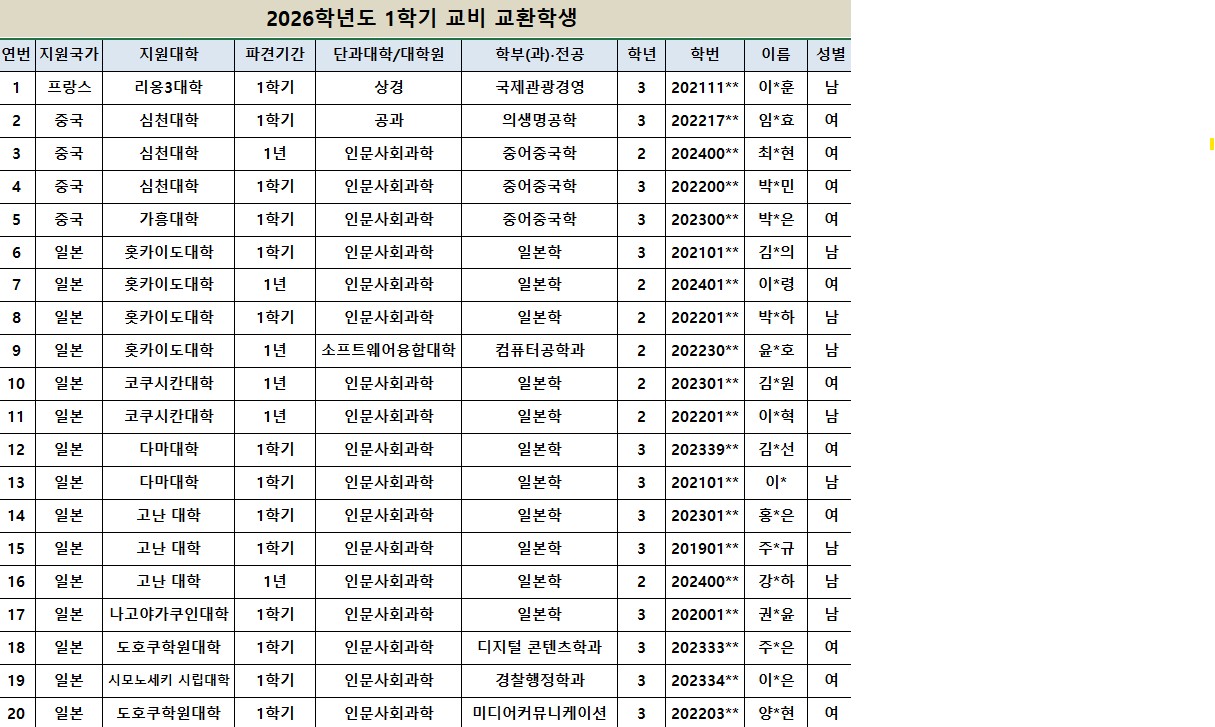 2026학년도 1학기 교비 교환학생

| 연번 | 지원국가 | 지원대학 | 파견기간 | 단과대학/대학원 | 학부(과)·전공 | 학년 | 학번 | 이름 | 성별 |
|---|---|---|---|---|---|---|---|---|---|
| 1 | 프랑스 | 리옹3대학 | 1학기 | 상경 | 국제관광경영 | 3 | 202111** | 이*훈 | 남 |
| 2 | 중국 | 심천대학 | 1학기 | 공과 | 의생명공학 | 3 | 202217** | 임*효 | 여 |
| 3 | 중국 | 심천대학 | 1년 | 인문사회과학 | 중어중국학 | 2 | 202400** | 최*현 | 여 |
| 4 | 중국 | 심천대학 | 1학기 | 인문사회과학 | 중어중국학 | 3 | 202200** | 박*민 | 여 |
| 5 | 중국 | 가흥대학 | 1학기 | 인문사회과학 | 중어중국학 | 3 | 202300** | 박*은 | 여 |
| 6 | 일본 | 홋카이도대학 | 1학기 | 인문사회과학 | 일본학 | 3 | 202101** | 김*의 | 남 |
| 7 | 일본 | 홋카이도대학 | 1년 | 인문사회과학 | 일본학 | 2 | 202401** | 이*령 | 여 |
| 8 | 일본 | 홋카이도대학 | 1학기 | 인문사회과학 | 일본학 | 2 | 202201** | 박*하 | 남 |
| 9 | 일본 | 홋카이도대학 | 1년 | 소프트웨어융합대학 | 컴퓨터공학과 | 2 | 202230** | 윤*호 | 남 |
| 10 | 일본 | 코쿠시칸대학 | 1년 | 인문사회과학 | 일본학 | 2 | 202301** | 김*원 | 여 |
| 11 | 일본 | 코쿠시칸대학 | 1년 | 인문사회과학 | 일본학 | 2 | 202201** | 이*혁 | 남 |
| 12 | 일본 | 다마대학 | 1학기 | 인문사회과학 | 일본학 | 3 | 202339** | 김*선 | 여 |
| 13 | 일본 | 다마대학 | 1학기 | 인문사회과학 | 일본학 | 3 | 202101** | 이* | 남 |
| 14 | 일본 | 고난 대학 | 1학기 | 인문사회과학 | 일본학 | 3 | 202301** | 홍*은 | 여 |
| 15 | 일본 | 고난 대학 | 1학기 | 인문사회과학 | 일본학 | 3 | 201901** | 주*규 | 남 |
| 16 | 일본 | 고난 대학 | 1년 | 인문사회과학 | 일본학 | 2 | 202400** | 강*하 | 남 |
| 17 | 일본 | 나고야가쿠인대학 | 1학기 | 인문사회과학 | 일본학 | 3 | 202001** | 권*윤 | 남 |
| 18 | 일본 | 도호쿠학원대학 | 1학기 | 인문사회과학 | 디지털 콘텐츠학과 | 3 | 202333** | 주*은 | 여 |
| 19 | 일본 | 시모노세키 시립대학 | 1학기 | 인문사회과학 | 경찰행정학과 | 3 | 202334** | 이*은 | 여 |
| 20 | 일본 | 도호쿠학원대학 | 1학기 | 인문사회과학 | 미디어커뮤니케이션 | 3 | 202203** | 양*현 | 여 |